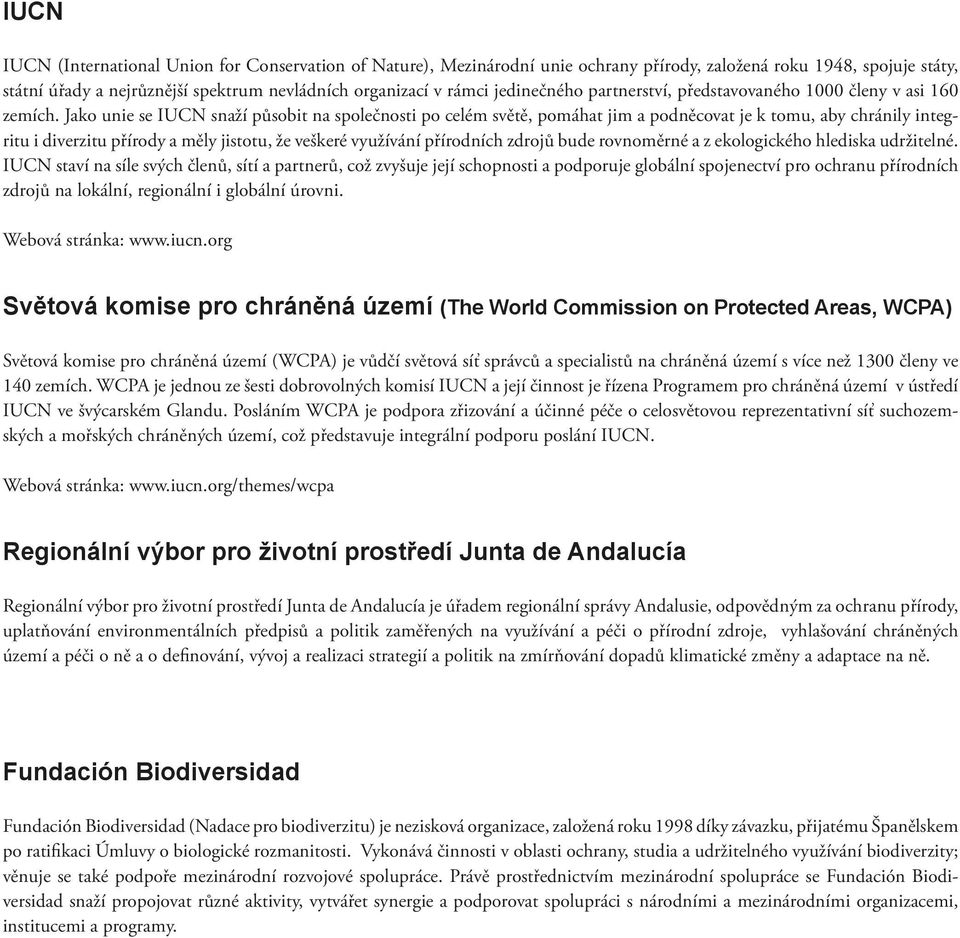 IUCN

IUCN (International Union for Conservation of Nature), Mezinárodní unie ochrany přírody, založená roku 1948, spojuje státy, státní úřady a nejrůznější spektrum nevládních organizací v rámci jedinečného partnerství, představovaného 1000 členy v asi 160 zemích. Jako unie se IUCN snaží působit na společnosti po celém světě, pomáhat jim a podněcovat je k tomu, aby chránily integritu i diverzitu přírody a měly jistotu, že veškeré využívání přírodních zdrojů bude rovnoměrné a z ekologického hlediska udržitelné. IUCN staví na síle svých členů, sítí a partnerů, což zvyšuje její schopnosti a podporuje globální spojenectví pro ochranu přírodních zdrojů na lokální, regionální i globální úrovni.

Webová stránka: www.iucn.org

Světová komise pro chráněná území (The World Commission on Protected Areas, WCPA)

Světová komise pro chráněná území (WCPA) je vůdčí světová síť správců a specialistů na chráněná území s více než 1300 členy ve 140 zemích. WCPA je jednou ze šesti dobrovolných komisí IUCN a její činnost je řízena Programem pro chráněná území v ústředí IUCN ve švýcarském Glandu. Posláním WCPA je podpora zřizování a účinné péče o celosvětovou reprezentativní síť suchozemských a mořských chráněných území, což představuje integrální podporu poslání IUCN.

Webová stránka: www.iucn.org/themes/wcpa

Regionální výbor pro životní prostředí Junta de Andalucía

Regionální výbor pro životní prostředí Junta de Andalucía je úřadem regionální správy Andalusie, odpovědným za ochranu přírody, uplatňování environmentálních předpisů a politik zaměřených na využívání a péči o přírodní zdroje, vyhlašování chráněných území a péči o ně a o definování, vývoj a realizaci strategií a politik na zmírňování dopadů klimatické změny a adaptace na ně.

Fundación Biodiversidad

Fundación Biodiversidad (Nadace pro biodiverzitu) je nezisková organizace, založená roku 1998 díky závazku, přijatému Španělskem po ratifikaci Úmluvy o biologické rozmanitosti. Vykonává činnosti v oblasti ochrany, studia a udržitelného využívání biodiverzity; věnuje se také podpoře mezinárodní rozvojové spolupráce. Právě prostřednictvím mezinárodní spolupráce se Fundación Biodiversidad snaží propojovat různé aktivity, vytvářet synergie a podporovat spolupráci s národními a mezinárodními organizacemi, institucemi a programy.